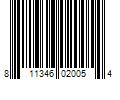 8 11346 02005 4